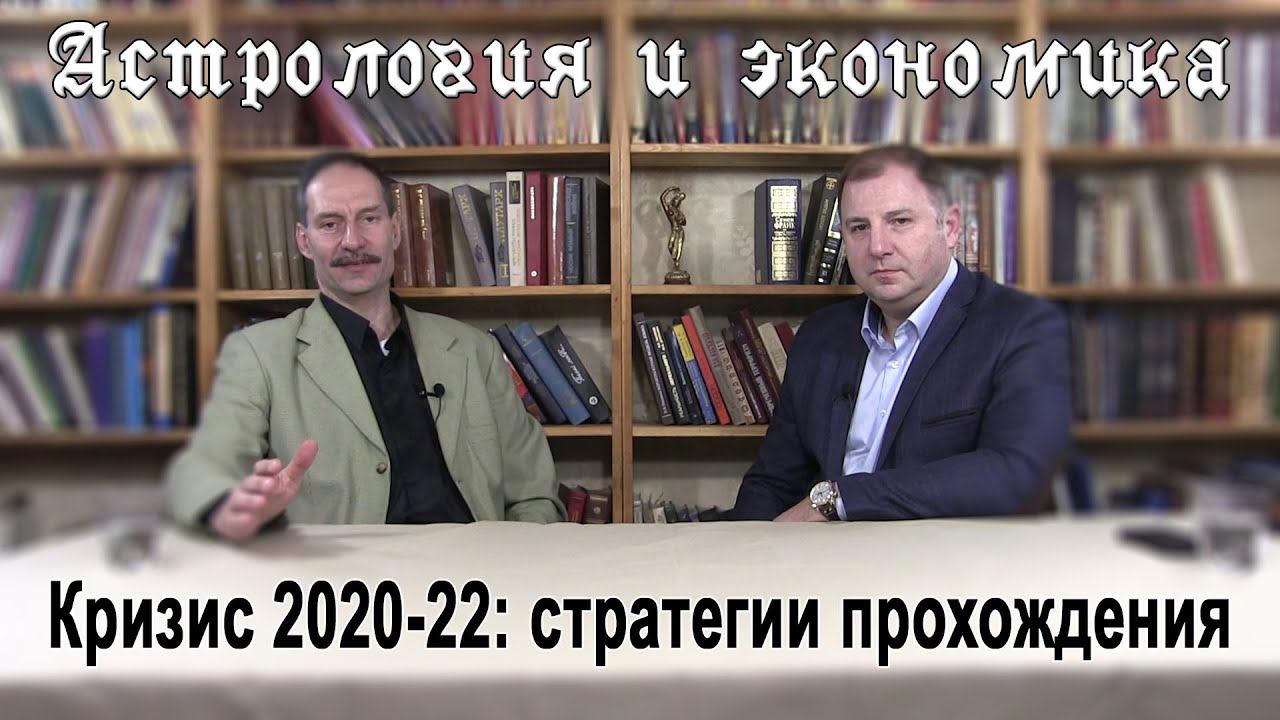 Астрология и экономика

Кризис 2020-22: стратегии прохождения